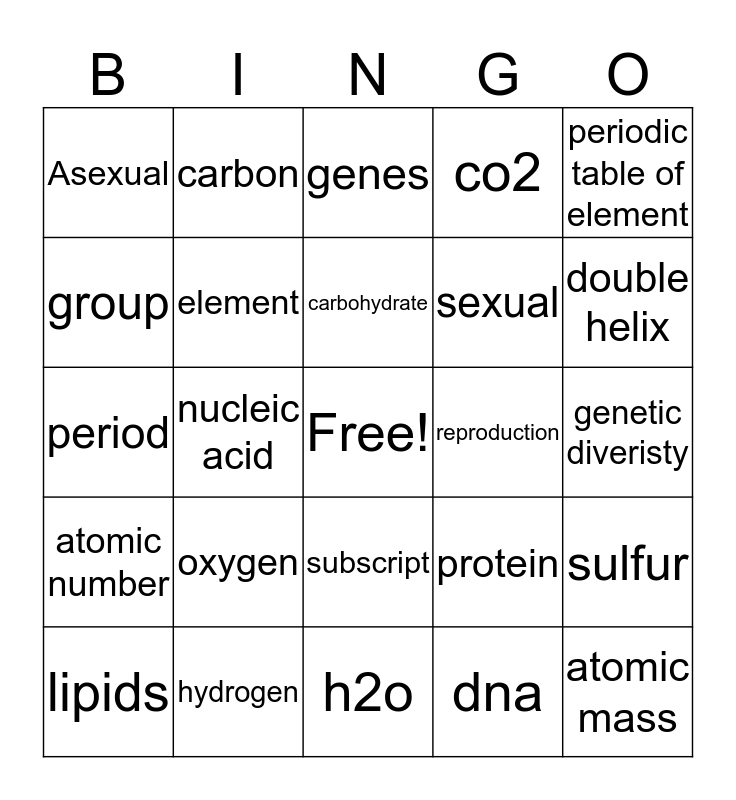 | B | I | N | G | O |
|---|---|---|---|---|
| Asexual | carbon | genes | co2 | periodic table of element |
| group | element | carbohydrate | sexual | double helix |
| period | nucleic acid | Free! | reproduction | genetic diveristy |
| atomic number | oxygen | subscript | protein | sulfur |
| lipids | hydrogen | h2o | dna | atomic mass |